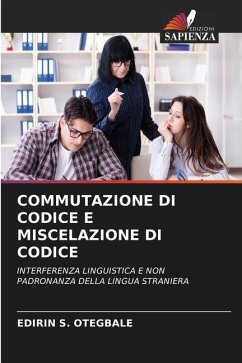 EDIZIONI
SAPIENZA

COMMUTAZIONE DI CODICE E MISCELAZIONE DI CODICE

INTERFERENZA LINGUISTICA E NON PADRONANZA DELLA LINGUA STRANIERA

EDIRIN S. OTEGBALE